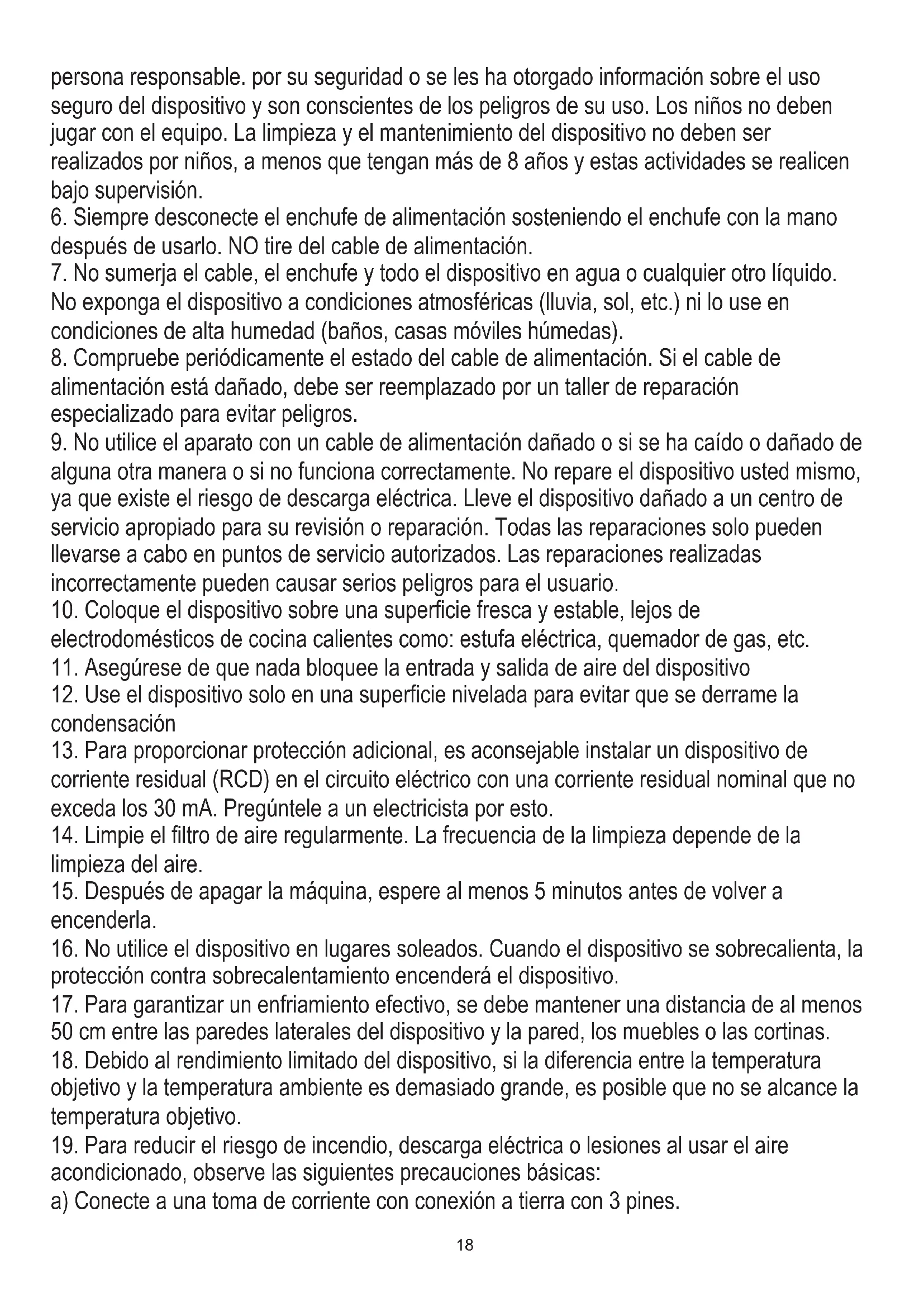 persona responsable. por su seguridad o se les ha otorgado información sobre el uso seguro del dispositivo y son conscientes de los peligros de su uso. Los niños no deben jugar con el equipo. La limpieza y el mantenimiento del dispositivo no deben ser realizados por niños, a menos que tengan más de 8 años y estas actividades se realicen bajo supervisión.

6. Siempre desconecte el enchufe de alimentación sosteniendo el enchufe con la mano después de usarlo. NO tire del cable de alimentación.

7. No sumerja el cable, el enchufe y todo el dispositivo en agua o cualquier otro líquido. No exponga el dispositivo a condiciones atmosféricas (lluvia, sol, etc.) ni lo use en condiciones de alta humedad (baños, casas móviles húmedas).

8. Compruebe periódicamente el estado del cable de alimentación. Si el cable de alimentación está dañado, debe ser reemplazado por un taller de reparación especializado para evitar peligros.

9. No utilice el aparato con un cable de alimentación dañado o si se ha caído o dañado de alguna otra manera o si no funciona correctamente. No repare el dispositivo usted mismo, ya que existe el riesgo de descarga eléctrica. Lleve el dispositivo dañado a un centro de servicio apropiado para su revisión o reparación. Todas las reparaciones solo pueden llevarse a cabo en puntos de servicio autorizados. Las reparaciones realizadas incorrectamente pueden causar serios peligros para el usuario.

10. Coloque el dispositivo sobre una superficie fresca y estable, lejos de electrodomésticos de cocina calientes como: estufa eléctrica, quemador de gas, etc.

11. Asegúrese de que nada bloquee la entrada y salida de aire del dispositivo

12. Use el dispositivo solo en una superficie nivelada para evitar que se derrame la condensación

13. Para proporcionar protección adicional, es aconsejable instalar un dispositivo de corriente residual (RCD) en el circuito eléctrico con una corriente residual nominal que no exceda los 30 mA. Pregúntele a un electricista por esto.

14. Limpie el filtro de aire regularmente. La frecuencia de la limpieza depende de la limpieza del aire.

15. Después de apagar la máquina, espere al menos 5 minutos antes de volver a encenderla.

16. No utilice el dispositivo en lugares soleados. Cuando el dispositivo se sobrecalienta, la protección contra sobrecalentamiento encenderá el dispositivo.

17. Para garantizar un enfriamiento efectivo, se debe mantener una distancia de al menos 50 cm entre las paredes laterales del dispositivo y la pared, los muebles o las cortinas.

18. Debido al rendimiento limitado del dispositivo, si la diferencia entre la temperatura objetivo y la temperatura ambiente es demasiado grande, es posible que no se alcance la temperatura objetivo.

19. Para reducir el riesgo de incendio, descarga eléctrica o lesiones al usar el aire acondicionado, observe las siguientes precauciones básicas:

a) Conecte a una toma de corriente con conexión a tierra con 3 pines.

18